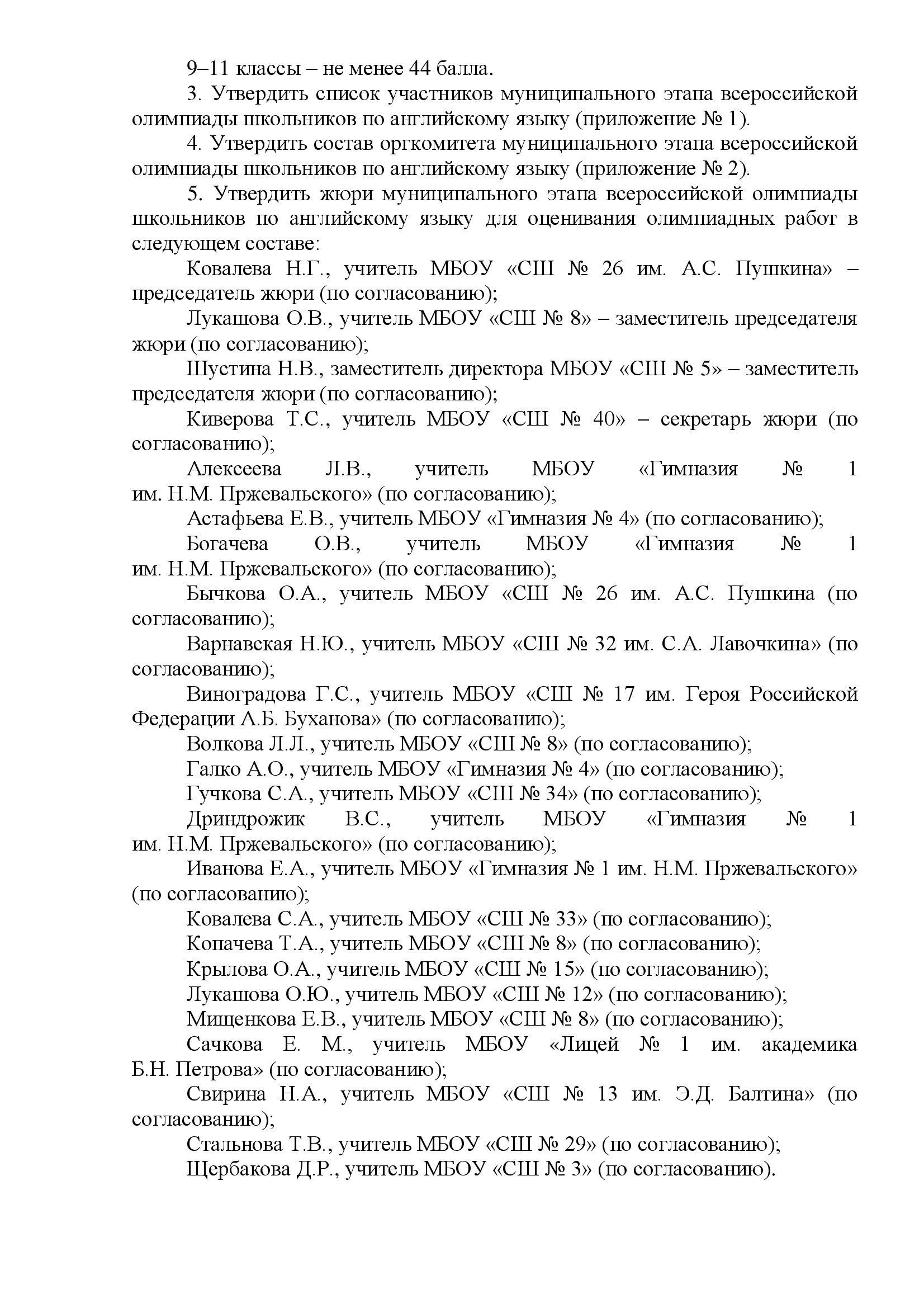 9–11 классы – не менее 44 балла.

3. Утвердить список участников муниципального этапа всероссийской олимпиады школьников по английскому языку (приложение № 1).

4. Утвердить состав оргкомитета муниципального этапа всероссийской олимпиады школьников по английскому языку (приложение № 2).

5. Утвердить жюри муниципального этапа всероссийской олимпиады школьников по английскому языку для оценивания олимпиадных работ в следующем составе:

Ковалева Н.Г., учитель МБОУ «СШ № 26 им. А.С. Пушкина» – председатель жюри (по согласованию);

Лукашова О.В., учитель МБОУ «СШ № 8» – заместитель председателя жюри (по согласованию);

Шустина Н.В., заместитель директора МБОУ «СШ № 5» – заместитель председателя жюри (по согласованию);

Киверова Т.С., учитель МБОУ «СШ № 40» – секретарь жюри (по согласованию);

Алексеева Л.В., учитель МБОУ «Гимназия № 1 им. Н.М. Пржевальского» (по согласованию);

Астафьева Е.В., учитель МБОУ «Гимназия № 4» (по согласованию);

Богачева О.В., учитель МБОУ «Гимназия № 1 им. Н.М. Пржевальского» (по согласованию);

Бычкова О.А., учитель МБОУ «СШ № 26 им. А.С. Пушкина (по согласованию);

Варнавская Н.Ю., учитель МБОУ «СШ № 32 им. С.А. Лавочкина» (по согласованию);

Виноградова Г.С., учитель МБОУ «СШ № 17 им. Героя Российской Федерации А.Б. Буханова» (по согласованию);

Волкова Л.Л., учитель МБОУ «СШ № 8» (по согласованию);

Галко А.О., учитель МБОУ «Гимназия № 4» (по согласованию);

Гучкова С.А., учитель МБОУ «СШ № 34» (по согласованию);

Дриндрожик В.С., учитель МБОУ «Гимназия № 1 им. Н.М. Пржевальского» (по согласованию);

Иванова Е.А., учитель МБОУ «Гимназия № 1 им. Н.М. Пржевальского» (по согласованию);

Ковалева С.А., учитель МБОУ «СШ № 33» (по согласованию);

Копачева Т.А., учитель МБОУ «СШ № 8» (по согласованию);

Крылова О.А., учитель МБОУ «СШ № 15» (по согласованию);

Лукашова О.Ю., учитель МБОУ «СШ № 12» (по согласованию);

Мищенкова Е.В., учитель МБОУ «СШ № 8» (по согласованию);

Сачкова Е. М., учитель МБОУ «Лицей № 1 им. академика Б.Н. Петрова» (по согласованию);

Свирина Н.А., учитель МБОУ «СШ № 13 им. Э.Д. Балтина» (по согласованию);

Стальнова Т.В., учитель МБОУ «СШ № 29» (по согласованию);

Щербакова Д.Р., учитель МБОУ «СШ № 3» (по согласованию).